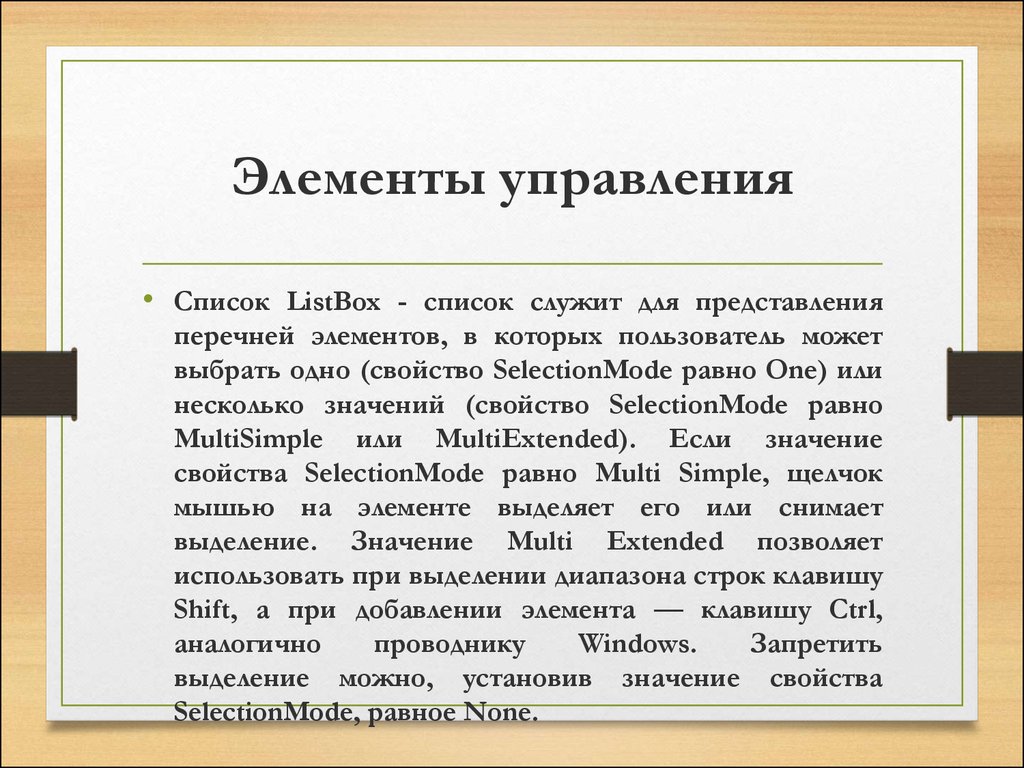 Элементы управления

• Список ListBox - список служит для представления перечней элементов, в которых пользователь может выбрать одно (свойство SelectionMode равно One) или несколько значений (свойство SelectionMode равно MultiSimple или MultiExtended). Если значение свойства SelectionMode равно Multi Simple, щелчок мышью на элементе выделяет его или снимает выделение. Значение Multi Extended позволяет использовать при выделении диапазона строк клавишу Shift, а при добавлении элемента — клавишу Ctrl, аналогично проводнику Windows. Запретить выделение можно, установив значение свойства SelectionMode, равное None.